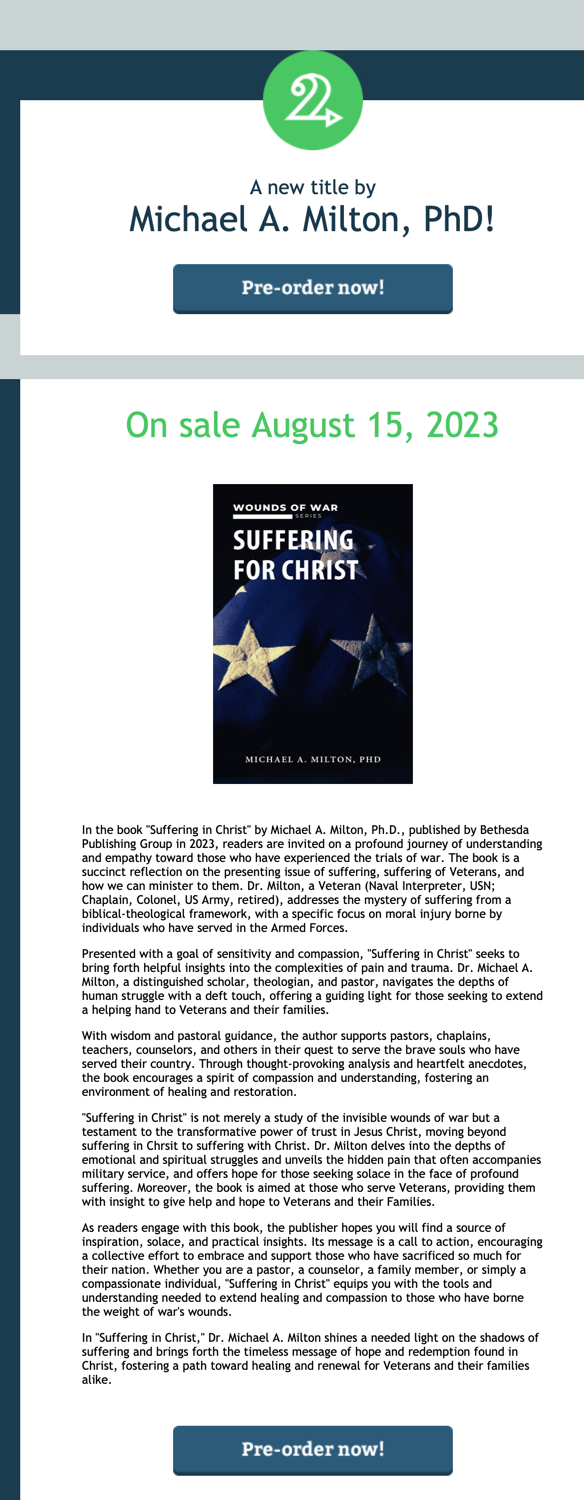 A new title by
Michael A. Milton, PhD!

Pre-order now!

On sale August 15, 2023

WOUNDS OF WAR
SERIES
SUFFERING FOR CHRIST

MICHAEL A. MILTON, PHD

In the book "Suffering in Christ" by Michael A. Milton, Ph.D., published by Bethesda Publishing Group in 2023, readers are invited on a profound journey of understanding and empathy toward those who have experienced the trials of war. The book is a succinct reflection on the presenting issue of suffering, suffering of Veterans, and how we can minister to them. Dr. Milton, a Veteran (Naval Interpreter, USN; Chaplain, Colonel, US Army, retired), addresses the mystery of suffering from a biblical-theological framework, with a specific focus on moral injury borne by individuals who have served in the Armed Forces.

Presented with a goal of sensitivity and compassion, "Suffering in Christ" seeks to bring forth helpful insights into the complexities of pain and trauma. Dr. Michael A. Milton, a distinguished scholar, theologian, and pastor, navigates the depths of human struggle with a deft touch, offering a guiding light for those seeking to extend a helping hand to Veterans and their families.

With wisdom and pastoral guidance, the author supports pastors, chaplains, teachers, counselors, and others in their quest to serve the brave souls who have served their country. Through thought-provoking analysis and heartfelt anecdotes, the book encourages a spirit of compassion and understanding, fostering an environment of healing and restoration.

"Suffering in Christ" is not merely a study of the invisible wounds of war but a testament to the transformative power of trust in Jesus Christ, moving beyond suffering in Chrsit to suffering with Christ. Dr. Milton delves into the depths of emotional and spiritual struggles and unveils the hidden pain that often accompanies military service, and offers hope for those seeking solace in the face of profound suffering. Moreover, the book is aimed at those who serve Veterans, providing them with insight to give help and hope to Veterans and their Families.

As readers engage with this book, the publisher hopes you will find a source of inspiration, solace, and practical insights. Its message is a call to action, encouraging a collective effort to embrace and support those who have sacrificed so much for their nation. Whether you are a pastor, a counselor, a family member, or simply a compassionate individual, "Suffering in Christ" equips you with the tools and understanding needed to extend healing and compassion to those who have borne the weight of war's wounds.

In "Suffering in Christ," Dr. Michael A. Milton shines a needed light on the shadows of suffering and brings forth the timeless message of hope and redemption found in Christ, fostering a path toward healing and renewal for Veterans and their families alike.

Pre-order now!